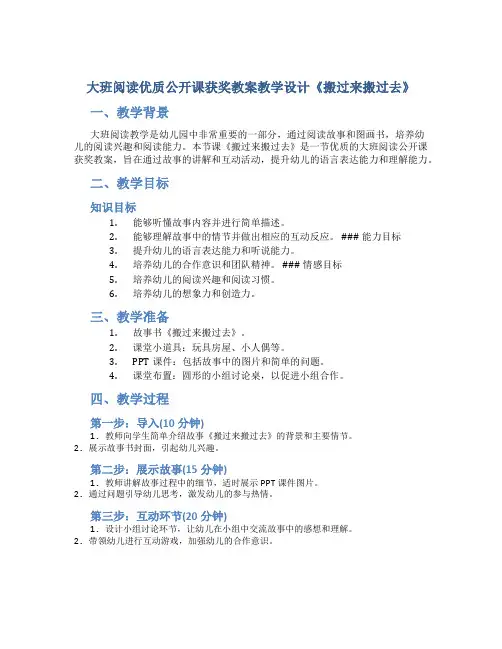 大班阅读优质公开课获奖教案教学设计《搬过来搬过去》

一、教学背景

大班阅读教学是幼儿园中非常重要的一部分，通过阅读故事和图画书，培养幼儿的阅读兴趣和阅读能力。本节课《搬过来搬过去》是一节优质的大班阅读公开课获奖教案，旨在通过故事的讲解和互动活动，提升幼儿的语言表达能力和理解能力。

二、教学目标

知识目标

1. 能够听懂故事内容并进行简单描述。
2. 能够理解故事中的情节并做出相应的互动反应。 ### 能力目标
3. 提升幼儿的语言表达能力和听说能力。
4. 培养幼儿的合作意识和团队精神。 ### 情感目标
5. 培养幼儿的阅读兴趣和阅读习惯。
6. 培养幼儿的想象力和创造力。

三、教学准备

1. 故事书《搬过来搬过去》。
2. 课堂小道具：玩具房屋、小人偶等。
3. PPT 课件：包括故事中的图片和简单的问题。
4. 课堂布置：圆形的小组讨论桌，以促进小组合作。

四、教学过程

第一步：导入(10 分钟)

1. 教师向学生简单介绍故事《搬过来搬过去》的背景和主要情节。
2. 展示故事书封面，引起幼儿兴趣。

第二步：展示故事(15 分钟)

1. 教师讲解故事过程中的细节，适时展示 PPT 课件图片。
2. 通过问题引导幼儿思考，激发幼儿的参与热情。

第三步：互动环节(20 分钟)

1. 设计小组讨论环节，让幼儿在小组中交流故事中的感想和理解。
2. 带领幼儿进行互动游戏，加强幼儿的合作意识。